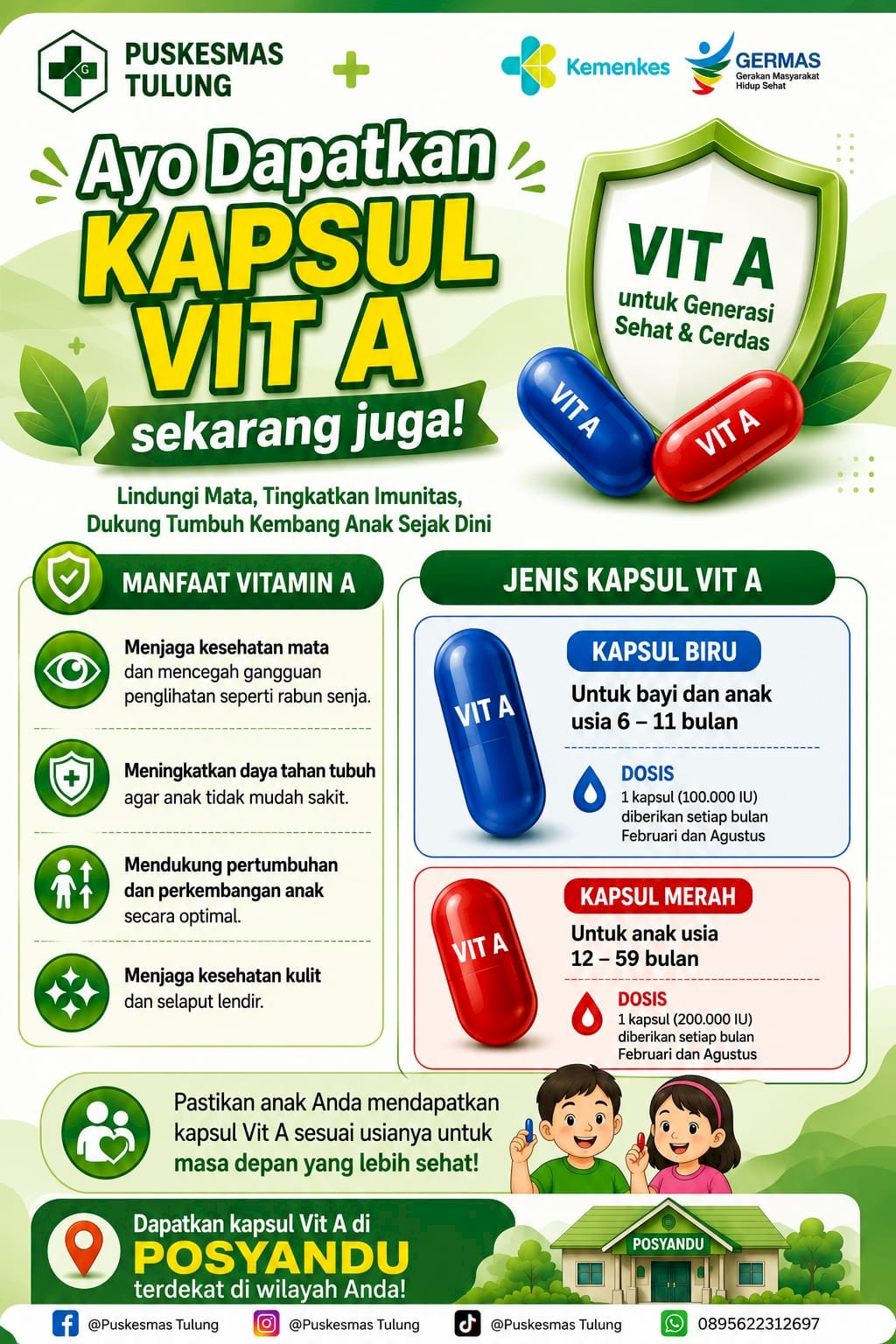 PUSKESMAS TULUNG

Kemenkes

GERMAS
Gerakan Masyarakat Hidup Sehat

Ayo Dapatkan
KAPSUL VIT A
sekarang juga!

VIT A
untuk Generasi Sehat & Cerdas

VIT A
VIT A

Lindungi Mata, Tingkatkan Imunitas, Dukung Tumbuh Kembang Anak Sejak Dini

MANFAAT VITAMIN A

Menjaga kesehatan mata dan mencegah gangguan penglihatan seperti rabun senja.

Meningkatkan daya tahan tubuh agar anak tidak mudah sakit.

Mendukung pertumbuhan dan perkembangan anak secara optimal.

Menjaga kesehatan kulit dan selaput lendir.

JENIS KAPSUL VIT A

VIT A
KAPSUL BIRU
Untuk bayi dan anak usia 6 – 11 bulan
DOSIS
1 kapsul (100.000 IU) diberikan setiap bulan Februari dan Agustus

VIT A
KAPSUL MERAH
Untuk anak usia 12 – 59 bulan
DOSIS
1 kapsul (200.000 IU) diberikan setiap bulan Februari dan Agustus

Pastikan anak Anda mendapatkan kapsul Vit A sesuai usianya untuk masa depan yang lebih sehat!

Dapatkan kapsul Vit A di
POSYANDU
terdekat di wilayah Anda!

POSYANDU

@Puskesmas Tulung
@Puskesmas Tulung
@Puskesmas Tulung
0895622312697